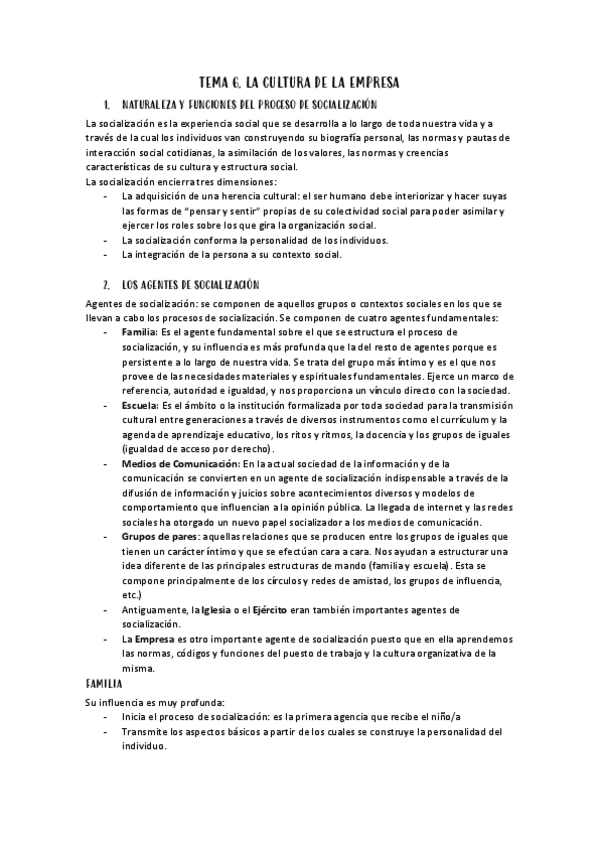 TEMA 6. LA CULTURA DE LA EMPRESA

1. NATURALEZA Y FUNCIONES DEL PROCESO DE SOCIALIZACIÓN

La socialización es la experiencia social que se desarrolla a lo largo de toda nuestra vida y a través de la cual los individuos van construyendo su biografía personal, las normas y pautas de interacción social cotidianas, la asimilación de los valores, las normas y creencias características de su cultura y estructura social.
La socialización encierra tres dimensiones:
- La adquisición de una herencia cultural: el ser humano debe interiorizar y hacer suyas las formas de "pensar y sentir" propias de su colectividad social para poder asimilar y ejercer los roles sobre los que gira la organización social.
- La socialización conforma la personalidad de los individuos.
- La integración de la persona a su contexto social.

2. LOS AGENTES DE SOCIALIZACIÓN

Agentes de socialización: se componen de aquellos grupos o contextos sociales en los que se llevan a cabo los procesos de socialización. Se componen de cuatro agentes fundamentales:
- Familia: Es el agente fundamental sobre el que se estructura el proceso de socialización, y su influencia es más profunda que la del resto de agentes porque es persistente a lo largo de nuestra vida. Se trata del grupo más íntimo y es el que nos provee de las necesidades materiales y espirituales fundamentales. Ejerce un marco de referencia, autoridad e igualdad, y nos proporciona un vínculo directo con la sociedad.
- Escuela: Es el ámbito o la institución formalizada por toda sociedad para la transmisión cultural entre generaciones a través de diversos instrumentos como el currículum y la agenda de aprendizaje educativo, los ritos y ritmos, la docencia y los grupos de iguales (igualdad de acceso por derecho).
- Medios de Comunicación: En la actual sociedad de la información y de la comunicación se convierten en un agente de socialización indispensable a través de la difusión de información y juicios sobre acontecimientos diversos y modelos de comportamiento que influencian a la opinión pública. La llegada de internet y las redes sociales ha otorgado un nuevo papel socializador a los medios de comunicación.
- Grupos de pares: aquellas relaciones que se producen entre los grupos de iguales que tienen un carácter íntimo y que se efectúan cara a cara. Nos ayudan a estructurar una idea diferente de las principales estructuras de mando (familia y escuela). Esta se compone principalmente de los círculos y redes de amistad, los grupos de influencia, etc.)
- Antiguamente, la Iglesia o el Ejército eran también importantes agentes de socialización.
- La Empresa es otro importante agente de socialización puesto que en ella aprendemos las normas, códigos y funciones del puesto de trabajo y la cultura organizativa de la misma.

FAMILIA

Su influencia es muy profunda:
- Inicia el proceso de socialización: es la primera agencia que recibe el niño/a
- Transmite los aspectos básicos a partir de los cuales se construye la personalidad del individuo.